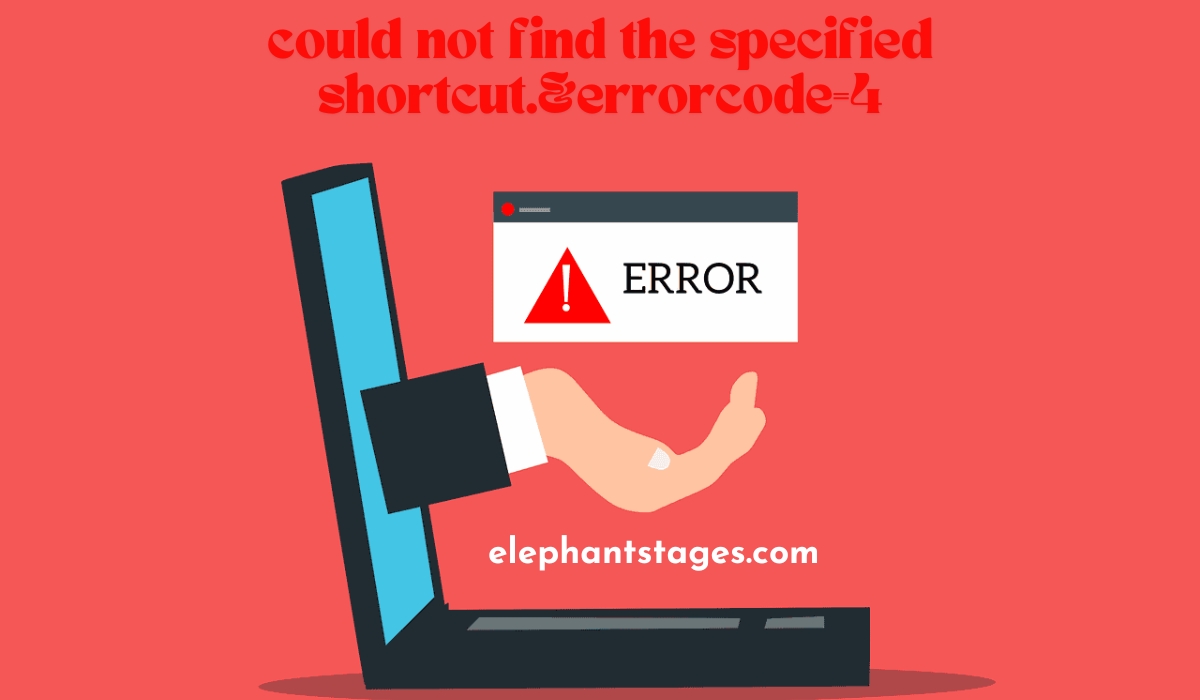 could not find the specified shortcut.&errorcode=4

ERROR

elephantstages.com